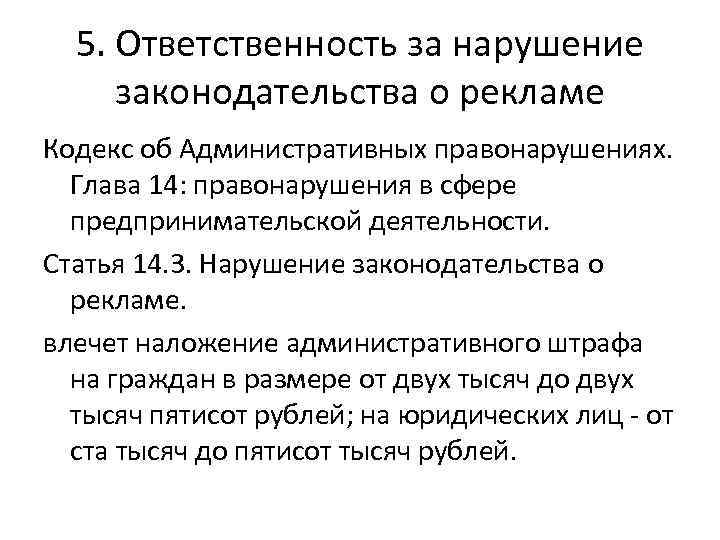 5. Ответственность за нарушение законодательства о рекламе

Кодекс об Административных правонарушениях. Глава 14: правонарушения в сфере предпринимательской деятельности.

Статья 14.3. Нарушение законодательства о рекламе.

влечет наложение административного штрафа на граждан в размере от двух тысяч до двух тысяч пятисот рублей; на юридических лиц - от ста тысяч до пятисот тысяч рублей.